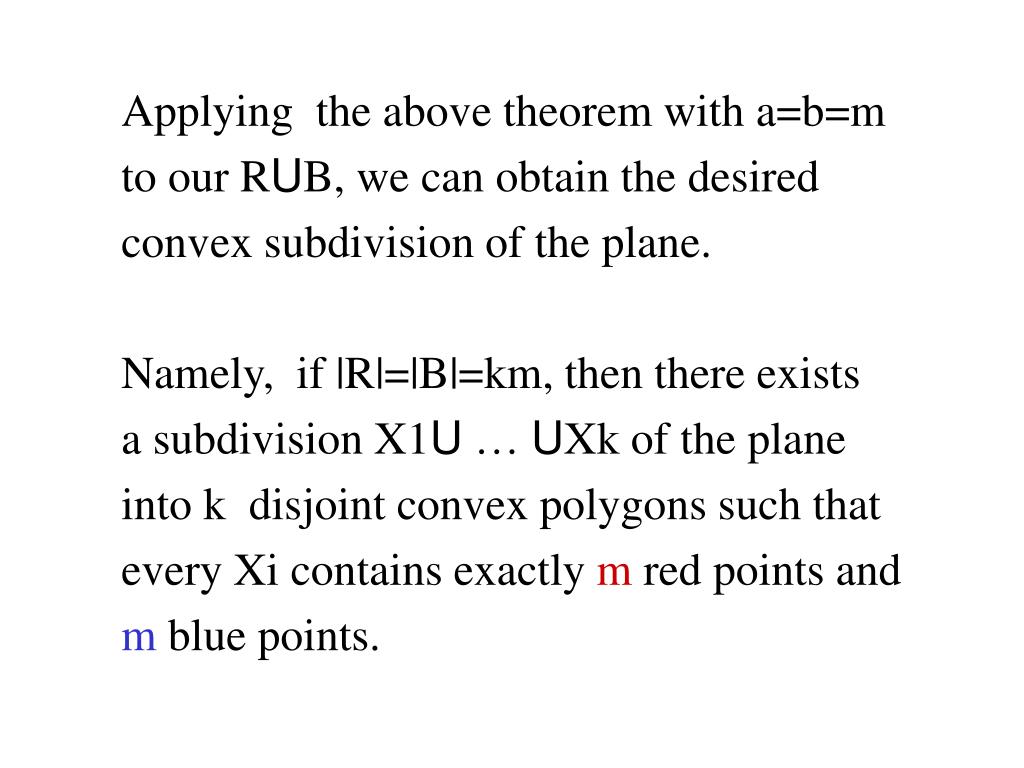 Applying the above theorem with a=b=m to our R∪B, we can obtain the desired convex subdivision of the plane.

Namely, if |R|=|B|=km, then there exists a subdivision X1∪ … ∪Xk of the plane into k disjoint convex polygons such that every Xi contains exactly m red points and m blue points.